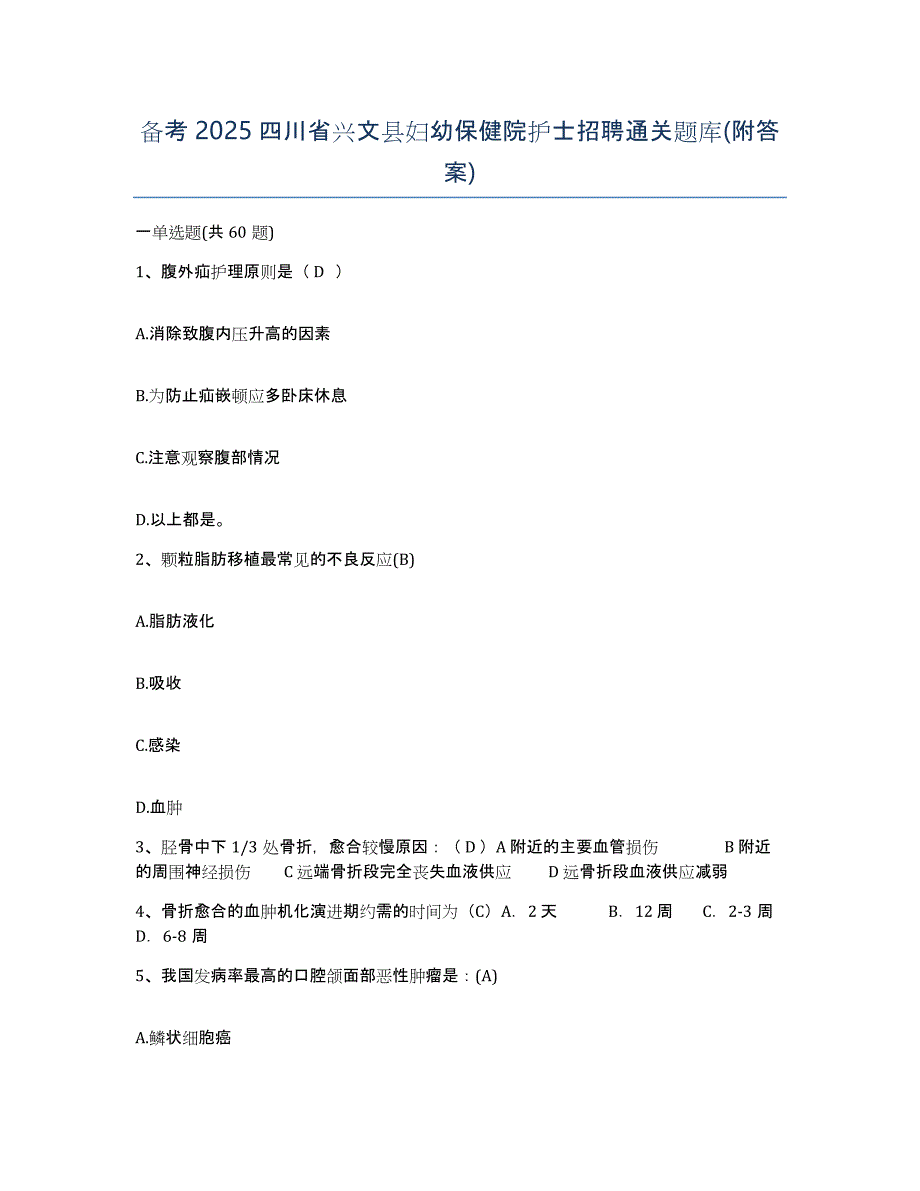 备考 2025 四川省兴文县妇幼保健院护士招聘通关题库(附答案)

一单选题(共 60 题)

1、腹外疝护理原则是（ D ）

A.消除致腹内压升高的因素

B.为防止疝嵌顿应多卧床休息

C.注意观察腹部情况

D.以上都是。

2、颗粒脂肪移植最常见的不良反应(B)

A.脂肪液化

B.吸收

C.感染

D.血肿

3、胫骨中下 1/3 处骨折，愈合较慢原因：（ D ）A 附近的主要血管损伤 B 附近的周围神经损伤 C 远端骨折段完全丧失血液供应 D 远骨折段血液供应减弱

4、骨折愈合的血肿机化演进期约需的时间为（C）A. 2 天 B. 12 周 C. 2-3 周 D. 6-8 周

5、我国发病率最高的口腔颌面部恶性肿瘤是：(A)

A.鳞状细胞癌